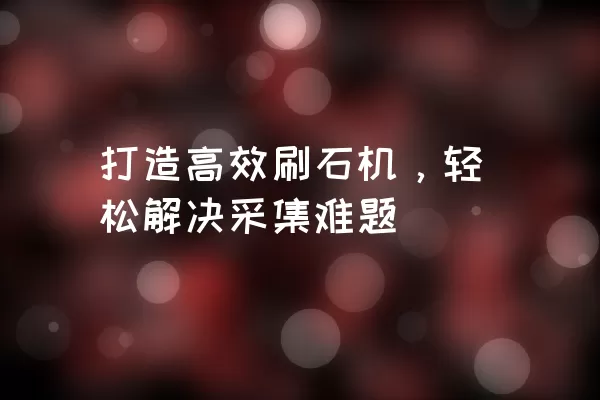 打造高效刷石机，轻松解决采集难题